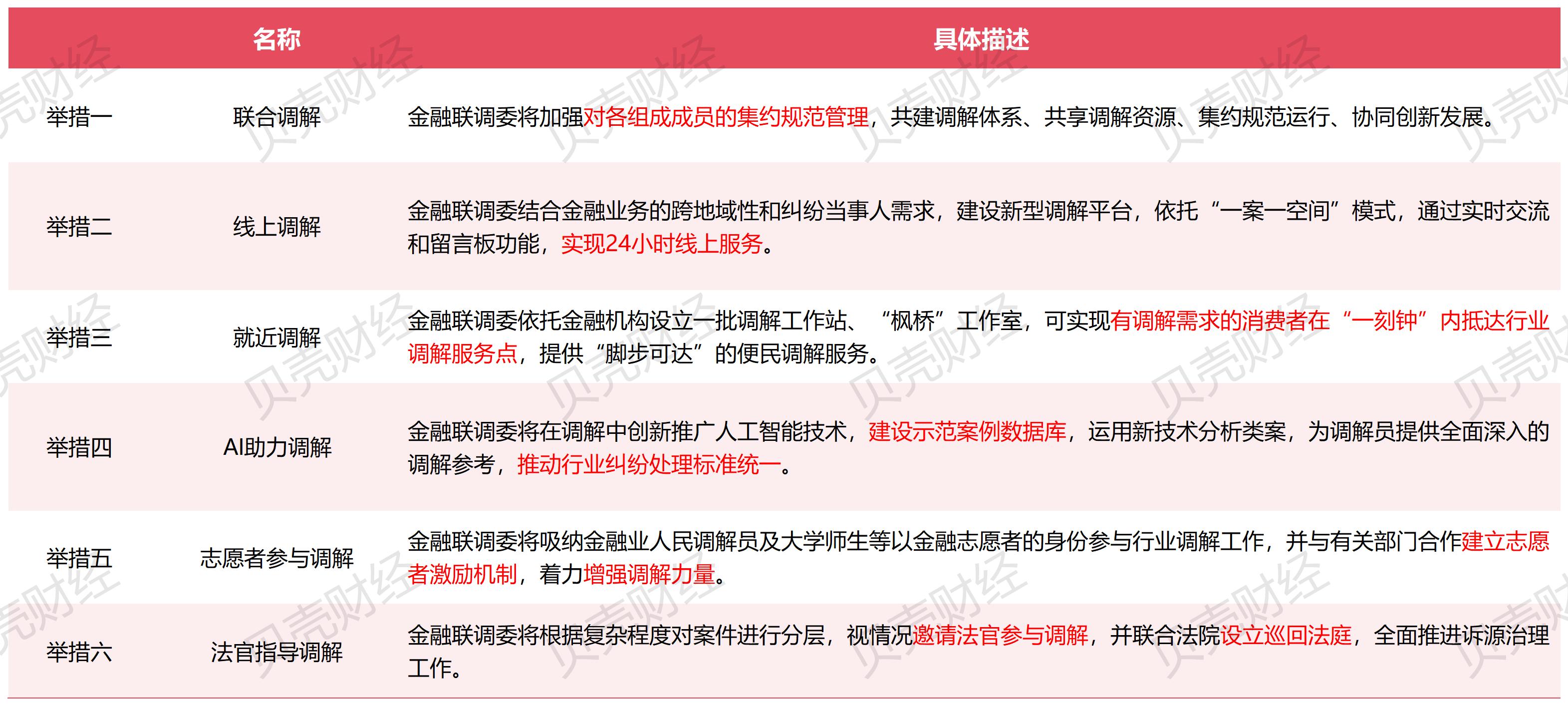 |  | 名称 | 具体描述 |
|---|---|---|
| 举措一 | 联合调解 | 金融联调委将加强对各组成成员的集约规范管理，共建调解体系、共享调解资源、集约规范运行、协同创新发展。 |
| 举措二 | 线上调解 | 金融联调委结合金融业务的跨地域性和纠纷当事人需求，建设新型调解平台，依托“一案一空间”模式，通过实时交流和留言板功能，实现24小时线上服务。 |
| 举措三 | 就近调解 | 金融联调委依托金融机构设立一批调解工作站、“枫桥”工作室，可实现有调解需求的消费者在“一刻钟”内抵达行业调解服务点，提供“脚步可达”的便民调解服务。 |
| 举措四 | AI助力调解 | 金融联调委将在调解中创新推广人工智能技术，建设示范案例数据库，运用新技术分析类案，为调解员提供全面深入的调解参考，推动行业纠纷处理标准统一。 |
| 举措五 | 志愿者参与调解 | 金融联调委将吸纳金融业人民调解员及大学师生等以金融志愿者的身份参与行业调解工作，并与有关部门合作建立志愿者激励机制，着力增强调解力量。 |
| 举措六 | 法官指导调解 | 金融联调委将根据复杂程度对案件进行分层，视情况邀请法官参与调解，并联合法院设立巡回法庭，全面推进诉源治理工作。 |

贝壳财经